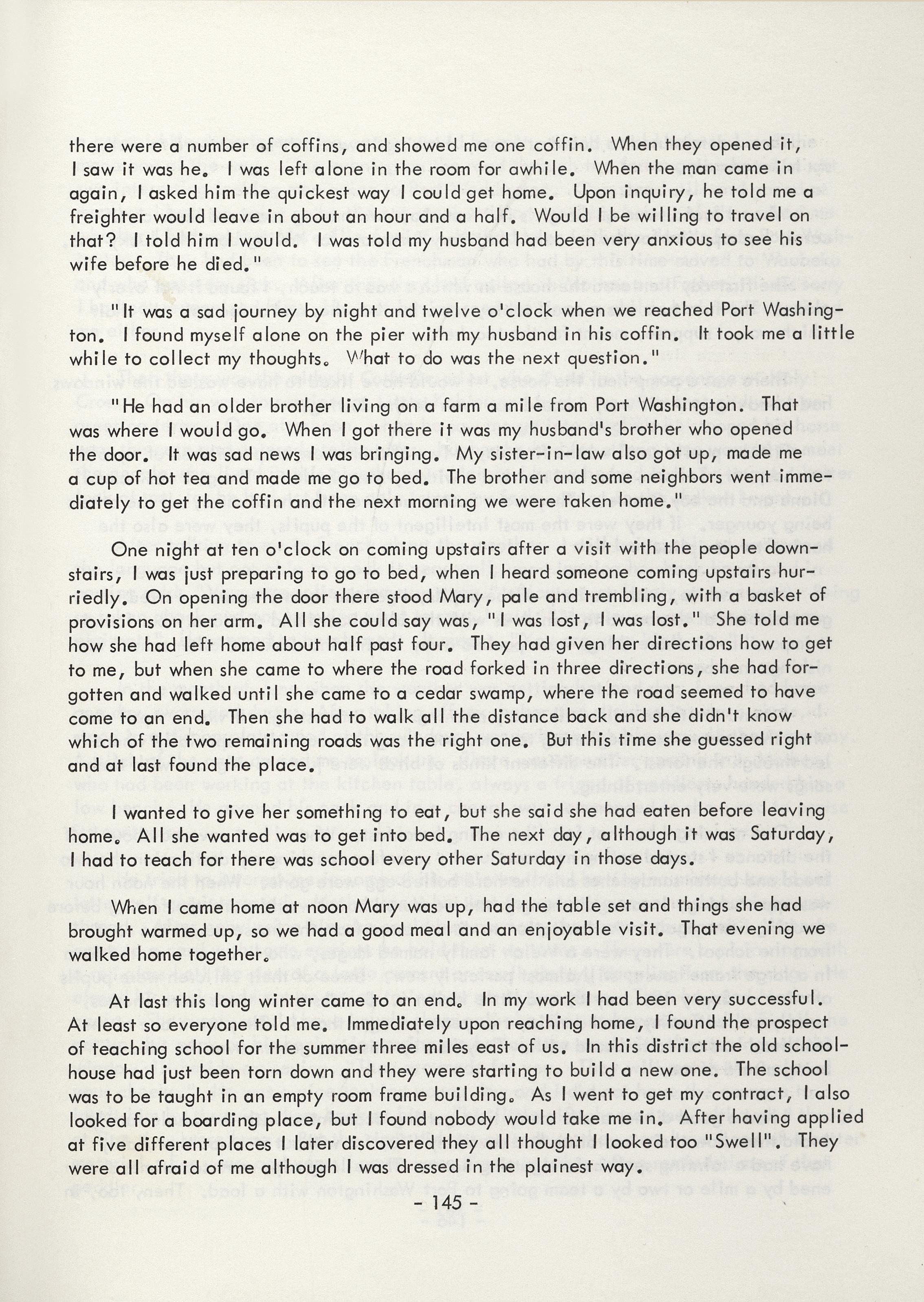 there were a number of coffins, and showed me one coffin. When they opened it, I saw it was he. I was left alone in the room for awhile. When the man came in again, I asked him the quickest way I could get home. Upon inquiry, he told me a freighter would leave in about an hour and a half. Would I be willing to travel on that? I told him I would. I was told my husband had been very anxious to see his wife before he died."

"It was a sad journey by night and twelve o'clock when we reached Port Washington. I found myself alone on the pier with my husband in his coffin. It took me a little while to collect my thoughts. What to do was the next question."

"He had an older brother living on a farm a mile from Port Washington. That was where I would go. When I got there it was my husband's brother who opened the door. It was sad news I was bringing. My sister-in-law also got up, made me a cup of hot tea and made me go to bed. The brother and some neighbors went immediately to get the coffin and the next morning we were taken home."

One night at ten o'clock on coming upstairs after a visit with the people downstairs, I was just preparing to go to bed, when I heard someone coming upstairs hurriedly. On opening the door there stood Mary, pale and trembling, with a basket of provisions on her arm. All she could say was, "I was lost, I was lost." She told me how she had left home about half past four. They had given her directions how to get to me, but when she came to where the road forked in three directions, she had forgotten and walked until she came to a cedar swamp, where the road seemed to have come to an end. Then she had to walk all the distance back and she didn't know which of the two remaining roads was the right one. But this time she guessed right and at last found the place.

I wanted to give her something to eat, but she said she had eaten before leaving home. All she wanted was to get into bed. The next day, although it was Saturday, I had to teach for there was school every other Saturday in those days.

When I came home at noon Mary was up, had the table set and things she had brought warmed up, so we had a good meal and an enjoyable visit. That evening we walked home together.

At last this long winter came to an end. In my work I had been very successful. At least so everyone told me. Immediately upon reaching home, I found the prospect of teaching school for the summer three miles east of us. In this district the old schoolhouse had just been torn down and they were starting to build a new one. The school was to be taught in an empty room frame building. As I went to get my contract, I also looked for a boarding place, but I found nobody would take me in. After having applied at five different places I later discovered they all thought I looked too "Swell". They were all afraid of me although I was dressed in the plainest way.

- 145 -